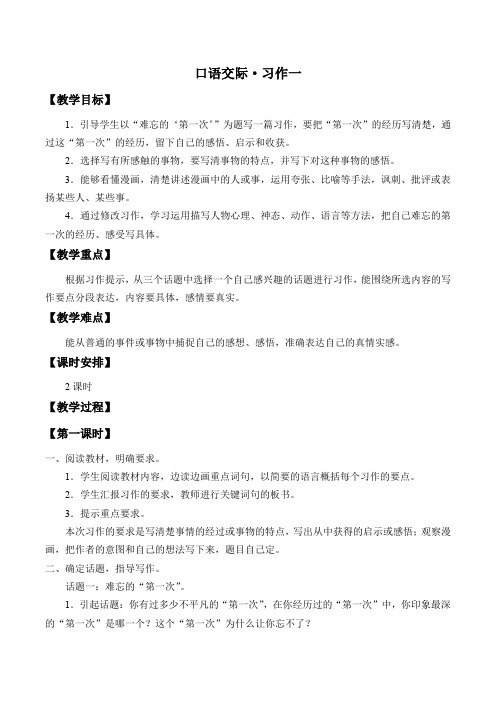 口语交际·习作一

【教学目标】

1．引导学生以“难忘的‘第一次’”为题写一篇习作，要把“第一次”的经历写清楚，通过这“第一次”的经历，留下自己的感悟、启示和收获。

2．选择写有所感触的事物，要写清事物的特点，并写下对这种事物的感悟。

3．能够看懂漫画，清楚讲述漫画中的人或事，运用夸张、比喻等手法，讽刺、批评或表扬某些人、某些事。

4．通过修改习作，学习运用描写人物心理、神态、动作、语言等方法，把自己难忘的第一次的经历、感受写具体。

【教学重点】

根据习作提示，从三个话题中选择一个自己感兴趣的话题进行习作，能围绕所选内容的写作要点分段表达，内容要具体，感情要真实。

【教学难点】

能从普通的事件或事物中捕捉自己的感想、感悟，准确表达自己的真情实感。

【课时安排】

2 课时

【教学过程】

【第一课时】

一、阅读教材，明确要求。

1．学生阅读教材内容，边读边画重点词句，以简要的语言概括每个习作的要点。

2．学生汇报习作的要求，教师进行关键词句的板书。

3．提示重点要求。

本次习作的要求是写清楚事情的经过或事物的特点，写出从中获得的启示或感悟；观察漫画，把作者的意图和自己的想法写下来，题目自己定。

二、确定话题，指导写作。

话题一：难忘的“第一次”。

1．引起话题：你有过多少不平凡的“第一次”，在你经历过的“第一次”中，你印象最深的“第一次”是哪一个？这个“第一次”为什么让你忘不了？